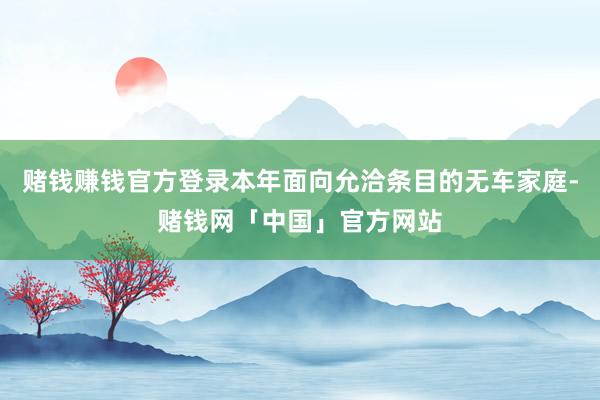 赌钱赚钱官方登录本年面向允洽条目的无车家庭-赌钱网「中国」官方网站